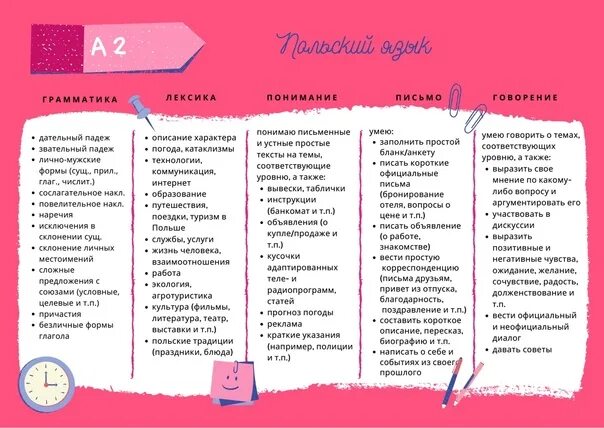 A 2

Польский язык

ГРАММАТИКА

- дательный падеж
- звательный падеж
- лично-мужские формы (сущ., прил., глаг., числит.)
- сослагательное накл.
- повелительное накл.
- наречия
- исключения в склонении сущ.
- склонение личных местоимений
- сложные предложения с союзами (условные, целевые и т.п.)
- причастия
- безличные формы глагола

ЛЕКСИКА

- описание характера
- погода, катаклизмы
- технологии, коммуникация, интернет
- образование
- путешествия, поездки, туризм в Польше
- службы, услуги
- жизнь человека, взаимоотношения
- работа
- экология, агротуристика
- культура (фильмы, литература, театр, выставки и т.п.)
- польские традиции (праздники, блюда)

ПОНИМАНИЕ

понимаю письменные и устные простые тексты на темы, соответствующие уровню, а также:
- вывески, таблички
- инструкции (банкомат и т.п.)
- объявления (о купле/продаже и т.п.)
- кусочки адаптированных теле- и радиопрограмм, статей
- прогноз погоды
- реклама
- краткие указания (например, полиции и т.п.)

ПИСЬМО

умею:
- заполнить простой бланк/анкету
- писать короткие официальные письма (бронирование отеля, вопросы о цене и т.п.)
- писать объявление (о работе, знакомстве)
- вести простую корреспонденцию (письма друзьям, привет из отпуска, благодарность, поздравление и т.п.)
- составить короткое описание, пересказ, биографию и т.п.
- написать о себе и событиях из своего прошлого

ГОВОРЕНИЕ

умею говорить о темах, соответствующих уровню, а также:
- выразить свое мнение по какому-либо вопросу и аргументировать его
- участвовать в дискуссии
- выразить позитивные и негативные чувства, ожидание, желание, сочувствие, радость, долженствование и т.п.
- вести официальный и неофициальный диалог
- давать советы